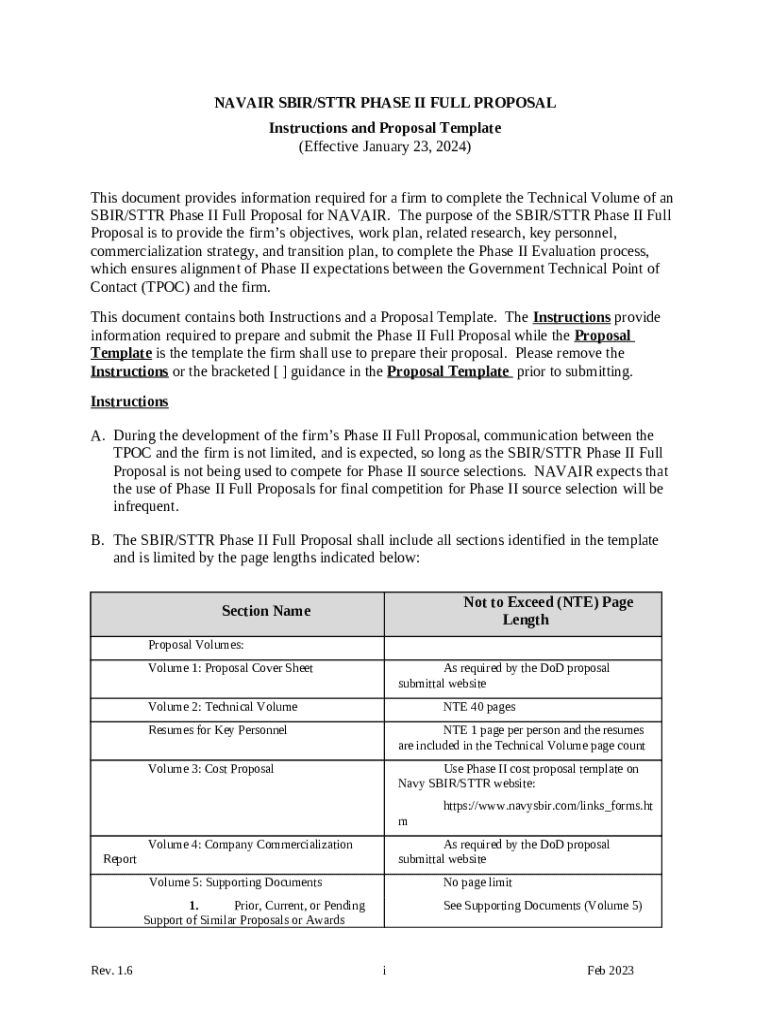 NAVAIR SBIR/STTR PHASE II FULL PROPOSAL

Instructions and Proposal Template
(Effective January 23, 2024)

This document provides information required for a firm to complete the Technical Volume of an SBIR/STTR Phase II Full Proposal for NAVAIR. The purpose of the SBIR/STTR Phase II Full Proposal is to provide the firm's objectives, work plan, related research, key personnel, commercialization strategy, and transition plan, to complete the Phase II Evaluation process, which ensures alignment of Phase II expectations between the Government Technical Point of Contact (TPOC) and the firm.

This document contains both Instructions and a Proposal Template. The Instructions provide information required to prepare and submit the Phase II Full Proposal while the Proposal Template is the template the firm shall use to prepare their proposal. Please remove the Instructions or the bracketed [ ] guidance in the Proposal Template prior to submitting.

Instructions

A. During the development of the firm's Phase II Full Proposal, communication between the TPOC and the firm is not limited, and is expected, so long as the SBIR/STTR Phase II Full Proposal is not being used to compete for Phase II source selections. NAVAIR expects that the use of Phase II Full Proposals for final competition for Phase II source selection will be infrequent.

B. The SBIR/STTR Phase II Full Proposal shall include all sections identified in the template and is limited by the page lengths indicated below:

| Section Name | Not to Exceed (NTE) Page Length |
|---|---|
| Proposal Volumes: | |
| Volume 1: Proposal Cover Sheet | As required by the DoD proposal submittal website |
| Volume 2: Technical Volume | NTE 40 pages |
| Resumes for Key Personnel | NTE 1 page per person and the resumes are included in the Technical Volume page count |
| Volume 3: Cost Proposal | Use Phase II cost proposal template on Navy SBIR/STTR website: https://www.navysbir.com/links_forms.htm |
| Volume 4: Company Commercialization Report | As required by the DoD proposal submittal website |
| Volume 5: Supporting Documents | No page limit |
| 1. Prior, Current, or Pending Support of Similar Proposals or Awards | See Supporting Documents (Volume 5) |

Rev. 1.6 i Feb 2023